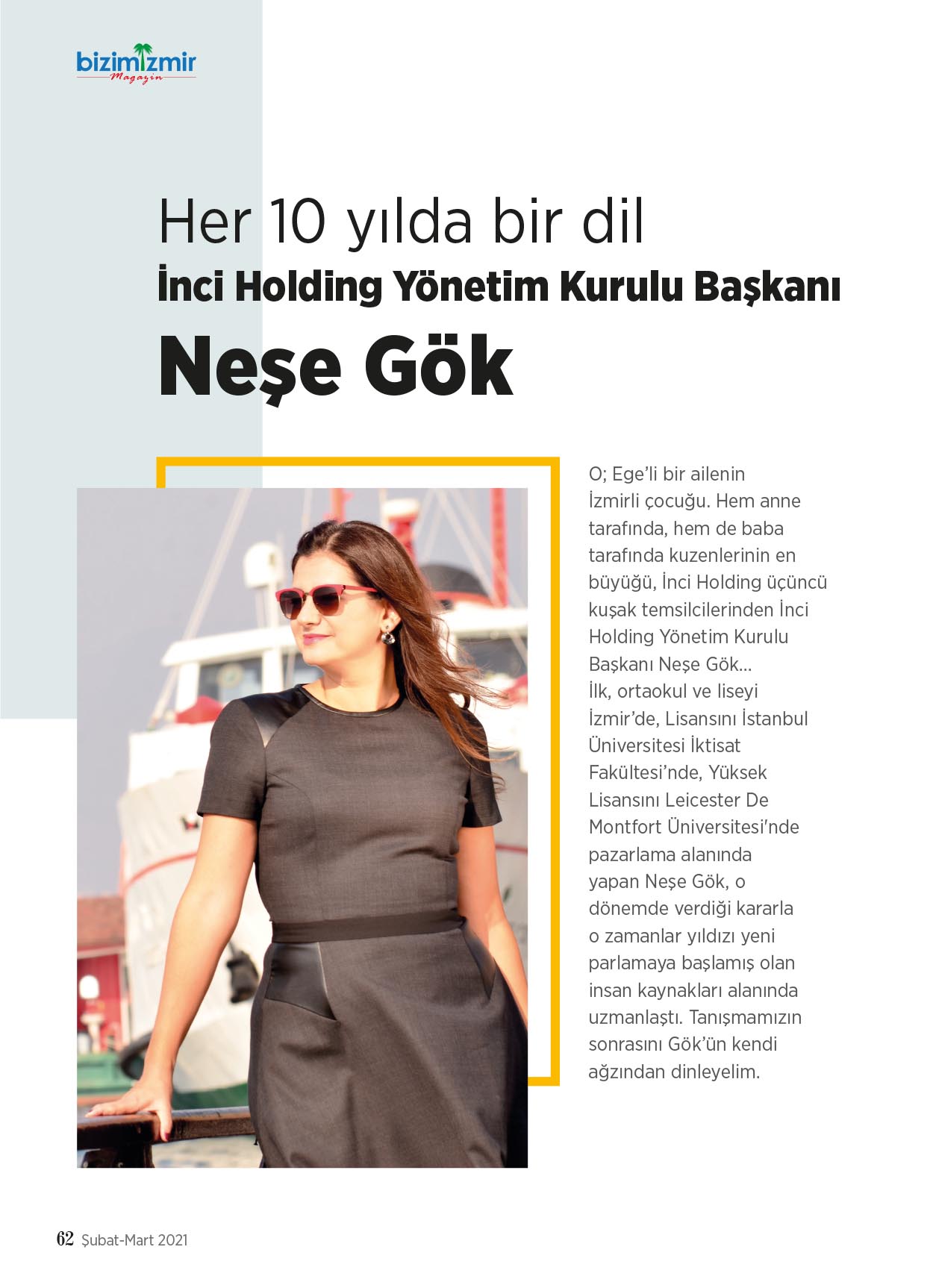 bizimizmir
Magazin

Her 10 yılda bir dil
İnci Holding Yönetim Kurulu Başkanı
Neşe Gök

O; Ege'li bir ailenin İzmirli çocuğu. Hem anne tarafında, hem de baba tarafında kuzenlerinin en büyüğü, İnci Holding üçüncü kuşak temsilcilerinden İnci Holding Yönetim Kurulu Başkanı Neşe Gök...
İlk, ortaokul ve liseyi İzmir'de, Lisansını İstanbul Üniversitesi İktisat Fakültesi'nde, Yüksek Lisansını Leicester De Montfort Üniversitesi'nde pazarlama alanında yapan Neşe Gök, o dönemde verdiği kararla o zamanlar yıldızı yeni parlamaya başlamış olan insan kaynakları alanında uzmanlaştı. Tanışmamızın sonrasını Gök'ün kendi ağzından dinleyelim.

62 Şubat-Mart 2021